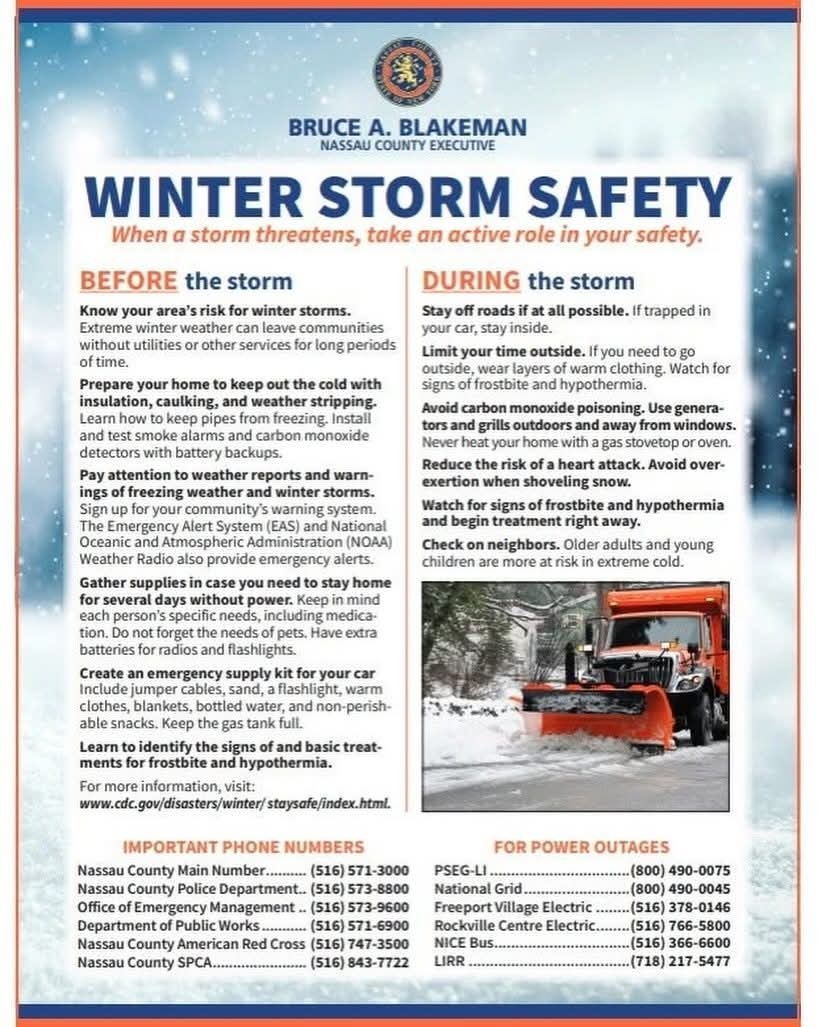 BRUCE A. BLAKEMAN
NASSAU COUNTY EXECUTIVE

WINTER STORM SAFETY

When a storm threatens, take an active role in your safety.

BEFORE the storm

Know your area's risk for winter storms. Extreme winter weather can leave communities without utilities or other services for long periods of time.

Prepare your home to keep out the cold with insulation, caulking, and weather stripping. Learn how to keep pipes from freezing. Install and test smoke alarms and carbon monoxide detectors with battery backups.

Pay attention to weather reports and warnings of freezing weather and winter storms. Sign up for your community's warning system. The Emergency Alert System (EAS) and National Oceanic and Atmospheric Administration (NOAA) Weather Radio also provide emergency alerts.

Gather supplies in case you need to stay home for several days without power. Keep in mind each person's specific needs, including medication. Do not forget the needs of pets. Have extra batteries for radios and flashlights.

Create an emergency supply kit for your car Include jumper cables, sand, a flashlight, warm clothes, blankets, bottled water, and non-perishable snacks. Keep the gas tank full.

Learn to identify the signs of and basic treatments for frostbite and hypothermia.

For more information, visit:
www.cdc.gov/disasters/winter/ staysafe/index.html.

DURING the storm

Stay off roads if at all possible. If trapped in your car, stay inside.

Limit your time outside. If you need to go outside, wear layers of warm clothing. Watch for signs of frostbite and hypothermia.

Avoid carbon monoxide poisoning. Use generators and grills outdoors and away from windows. Never heat your home with a gas stovetop or oven.

Reduce the risk of a heart attack. Avoid overexertion when shoveling snow.

Watch for signs of frostbite and hypothermia and begin treatment right away.

Check on neighbors. Older adults and young children are more at risk in extreme cold.

IMPORTANT PHONE NUMBERS

Nassau County Main Number (516) 571-3000
Nassau County Police Department (516) 573-8800
Office of Emergency Management (516) 573-9600
Department of Public Works (516) 571-6900
Nassau County American Red Cross (516) 747-3500
Nassau County SPCA (516) 843-7722

FOR POWER OUTAGES

PSEG-LI (800) 490-0075
National Grid (800) 490-0045
Freeport Village Electric (516) 378-0146
Rockville Centre Electric (516) 766-5800
NICE Bus (516) 366-6600
LIRR (718) 217-5477